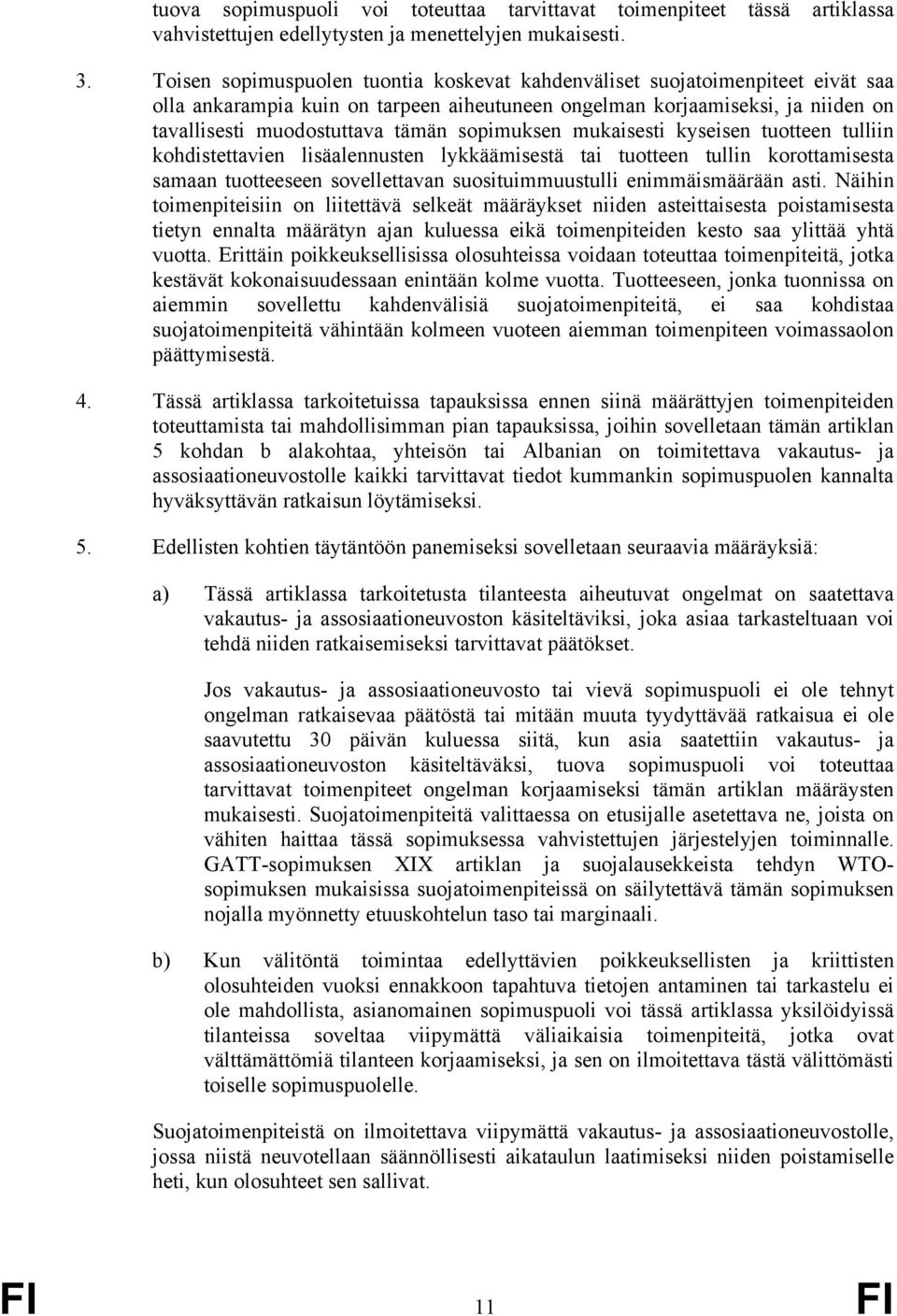 tuova sopimuspuoli voi toteuttaa tarvittavat toimenpiteet tässä artiklassa vahvistettujen edellytysten ja menettelyjen mukaisesti.

3. Toisen sopimuspuolen tuontia koskevat kahdenväliset suojatoimenpiteet eivät saa olla ankarampia kuin on tarpeen aiheutuneen ongelman korjaamiseksi, ja niiden on tavallisesti muodostuttava tämän sopimuksen mukaisesti kyseisen tuotteen tulliin kohdistettavien lisäalennusten lykkäämisestä tai tuotteen tullin korottamisesta samaan tuotteeseen sovellettavan suosituimmuustulli enimmäismäärään asti. Näihin toimenpiteisiin on liitettävä selkeät määräykset niiden asteittaisesta poistamisesta tietyn ennalta määrätyn ajan kuluessa eikä toimenpiteiden kesto saa ylittää yhtä vuotta. Erittäin poikkeuksellisissa olosuhteissa voidaan toteuttaa toimenpiteitä, jotka kestävät kokonaisuudessaan enintään kolme vuotta. Tuotteeseen, jonka tuonnissa on aiemmin sovellettu kahdenvälisiä suojatoimenpiteitä, ei saa kohdistaa suojatoimenpiteitä vähintään kolmeen vuoteen aiemman toimenpiteen voimassaolon päättymisestä.

4. Tässä artiklassa tarkoitetuissa tapauksissa ennen siinä määrättyjen toimenpiteiden toteuttamista tai mahdollisimman pian tapauksissa, joihin sovelletaan tämän artiklan 5 kohdan b alakohtaa, yhteisön tai Albanian on toimitettava vakautus- ja assosiaationeuvostolle kaikki tarvittavat tiedot kummankin sopimuspuolen kannalta hyväksyttävän ratkaisun löytämiseksi.

5. Edellisten kohtien täytäntöön panemiseksi sovelletaan seuraavia määräyksiä:

a) Tässä artiklassa tarkoitetusta tilanteesta aiheutuvat ongelmat on saatettava vakautus- ja assosiaationeuvoston käsiteltäviksi, joka asiaa tarkasteltuaan voi tehdä niiden ratkaisemiseksi tarvittavat päätökset.

Jos vakautus- ja assosiaationeuvosto tai vievä sopimuspuoli ei ole tehnyt ongelman ratkaisevaa päätöstä tai mitään muuta tyydyttävää ratkaisua ei ole saavutettu 30 päivän kuluessa siitä, kun asia saatettiin vakautus- ja assosiaationeuvoston käsiteltäväksi, tuova sopimuspuoli voi toteuttaa tarvittavat toimenpiteet ongelman korjaamiseksi tämän artiklan määräysten mukaisesti. Suojatoimenpiteitä valittaessa on etusijalle asetettava ne, joista on vähiten haittaa tässä sopimuksessa vahvistettujen järjestelyjen toiminnalle. GATT-sopimuksen XIX artiklan ja suojalausekkeista tehdyn WTO-sopimuksen mukaisissa suojatoimenpiteissä on säilytettävä tämän sopimuksen nojalla myönnetty etuuskohtelun taso tai marginaali.

b) Kun välitöntä toimintaa edellyttävien poikkeuksellisten ja kriittisten olosuhteiden vuoksi ennakkoon tapahtuva tietojen antaminen tai tarkastelu ei ole mahdollista, asianomainen sopimuspuoli voi tässä artiklassa yksilöidyissä tilanteissa soveltaa viipymättä väliaikaisia toimenpiteitä, jotka ovat välttämättömiä tilanteen korjaamiseksi, ja sen on ilmoitettava tästä välittömästi toiselle sopimuspuolelle.

Suojatoimenpiteistä on ilmoitettava viipymättä vakautus- ja assosiaationeuvostolle, jossa niistä neuvotellaan säännöllisesti aikataulun laatimiseksi niiden poistamiselle heti, kun olosuhteet sen sallivat.

FI 11 FI